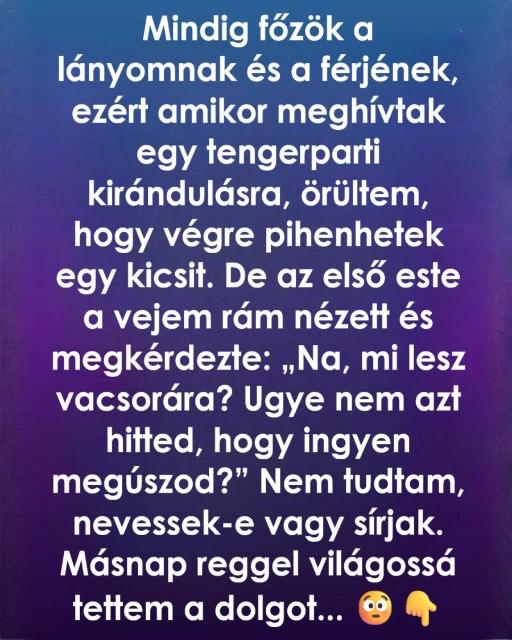 Mindig főzök a lányomnak és a férjének, ezért amikor meghívtak egy tengerparti kirándulásra, örültem, hogy végre pihenhetek egy kicsit. De az első este a vejem rám nézett és megkérdezte: „Na, mi lesz vacsorára? Ugye nem azt hitted, hogy ingyen megúszod?” Nem tudtam, nevessek-e vagy sírjak. Másnap reggel világossá tettem a dolgot... 😳 👇